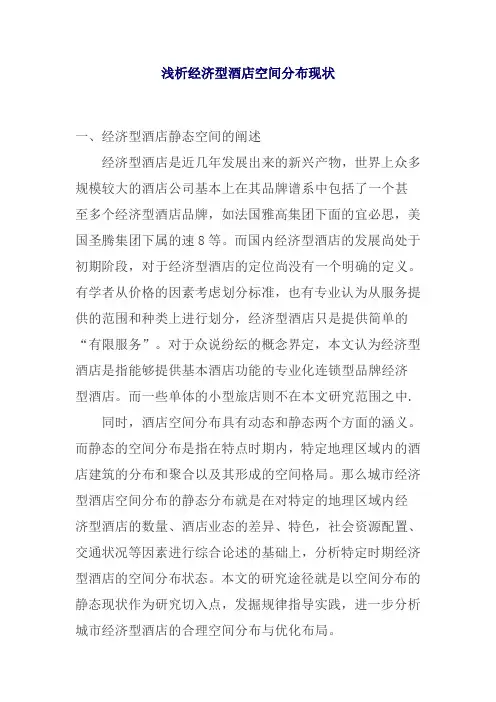 浅析经济型酒店空间分布现状

一、经济型酒店静态空间的阐述

经济型酒店是近几年发展出来的新兴产物，世界上众多规模较大的酒店公司基本上在其品牌谱系中包括了一个甚至多个经济型酒店品牌，如法国雅高集团下面的宜必思，美国圣腾集团下属的速 8 等。而国内经济型酒店的发展尚处于初期阶段，对于经济型酒店的定位尚没有一个明确的定义。有学者从价格的因素考虑划分标准，也有专业认为从服务提供的范围和种类上进行划分，经济型酒店只是提供简单的“有限服务”。对于众说纷纭的概念界定，本文认为经济型酒店是指能够提供基本酒店功能的专业化连锁型品牌经济型酒店。而一些单体的小型旅店则不在本文研究范围之中.

同时，酒店空间分布具有动态和静态两个方面的涵义。而静态的空间分布是指在特点时期内，特定地理区域内的酒店建筑的分布和聚合以及其形成的空间格局。那么城市经济型酒店空间分布的静态分布就是在对特定的地理区域内经济型酒店的数量、酒店业态的差异、特色，社会资源配置、交通状况等因素进行综合论述的基础上，分析特定时期经济型酒店的空间分布状态。本文的研究途径就是以空间分布的静态现状作为研究切入点，发掘规律指导实践，进一步分析城市经济型酒店的合理空间分布与优化布局。